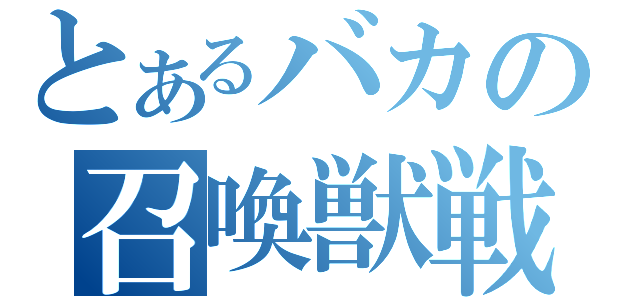 とあるバカの
召喚獣戦